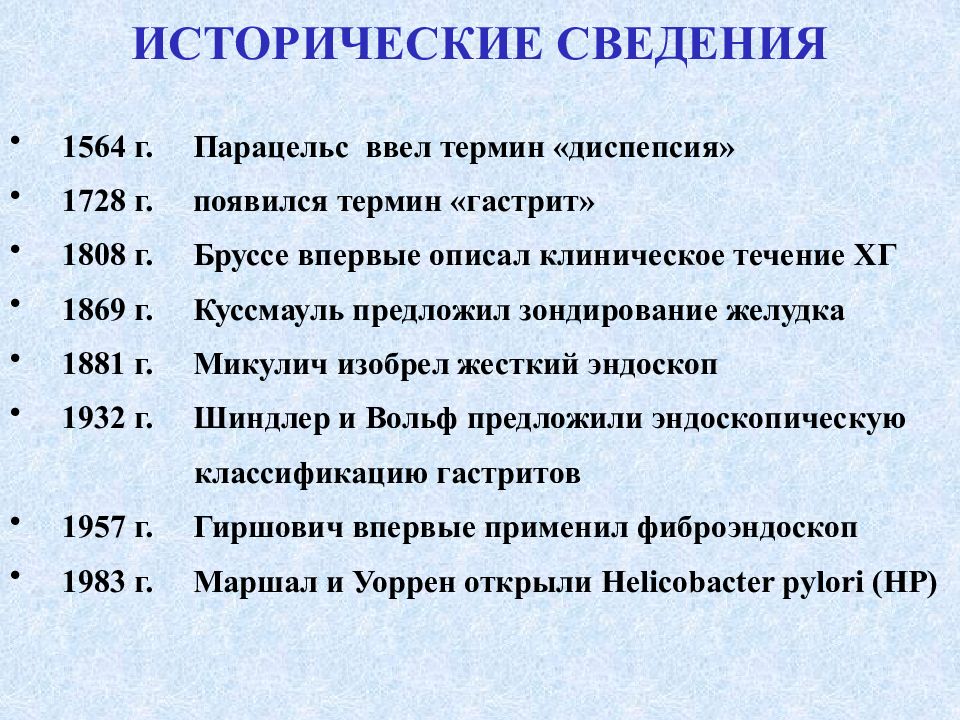 ИСТОРИЧЕСКИЕ СВЕДЕНИЯ

• 1564 г. Парацельс ввел термин «диспепсия»
• 1728 г. появился термин «гастрит»
• 1808 г. Бруссе впервые описал клиническое течение ХГ
• 1869 г. Куссмауль предложил зондирование желудка
• 1881 г. Микулич изобрел жесткий эндоскоп
• 1932 г. Шиндлер и Вольф предложили эндоскопическую классификацию гастритов
• 1957 г. Гиршович впервые применил фиброэндоскоп
• 1983 г. Маршал и Уоррен открыли Helicobacter pylori (HP)